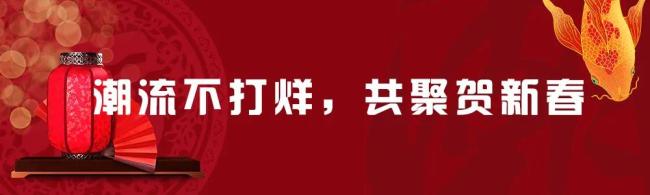 潮流不打烊，共聚贺新春